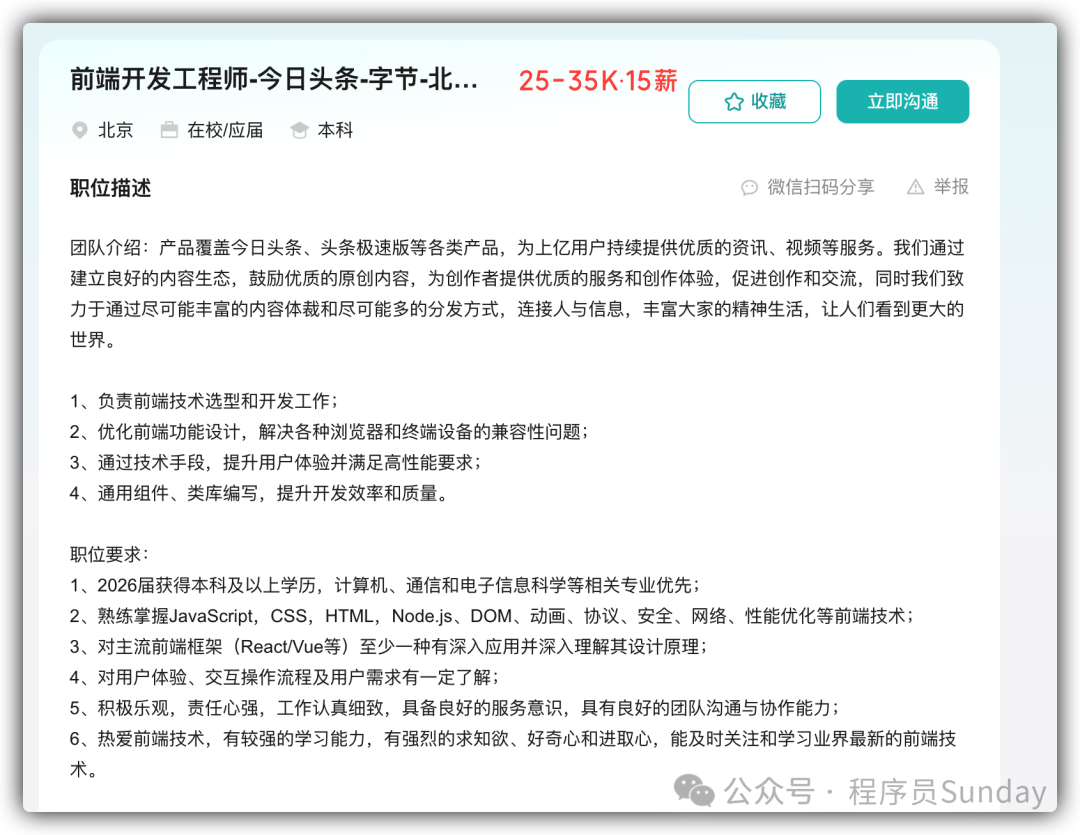 前端开发工程师-今日头条-字节-北... 25-35K·15薪

收藏 立即沟通

北京 在校/应届 本科

职位描述

微信扫码分享 举报

团队介绍：产品覆盖今日头条、头条极速版等各类产品，为上亿用户持续提供优质的资讯、视频等服务。我们通过建立良好的内容生态，鼓励优质的原创内容，为创作者提供优质的服务和创作体验，促进创作和交流，同时我们致力于通过尽可能丰富的内容体裁和尽可能多的分发方式，连接人与信息，丰富大家的精神生活，让人们看到更大的世界。

1、负责前端技术选型和开发工作；
2、优化前端功能设计，解决各种浏览器和终端设备的兼容性问题；
3、通过技术手段，提升用户体验并满足高性能要求；
4、通用组件、类库编写，提升开发效率和质量。

职位要求：
1、2026届获得本科及以上学历，计算机、通信和电子信息科学等相关专业优先；
2、熟练掌握JavaScript，CSS，HTML，Node.js、DOM、动画、协议、安全、网络、性能优化等前端技术；
3、对主流前端框架（React/Vue等）至少一种有深入应用并深入理解其设计原理；
4、对用户体验、交互操作流程及用户需求有一定了解；
5、积极乐观，责任心强，工作认真细致，具备良好的服务意识，具有良好的团队沟通与协作能力；
6、热爱前端技术，有较强的学习能力，有强烈的求知欲、好奇心和进取心，能及时关注和学习业界最新的前端技术。

公众号 · 程序员Sunday